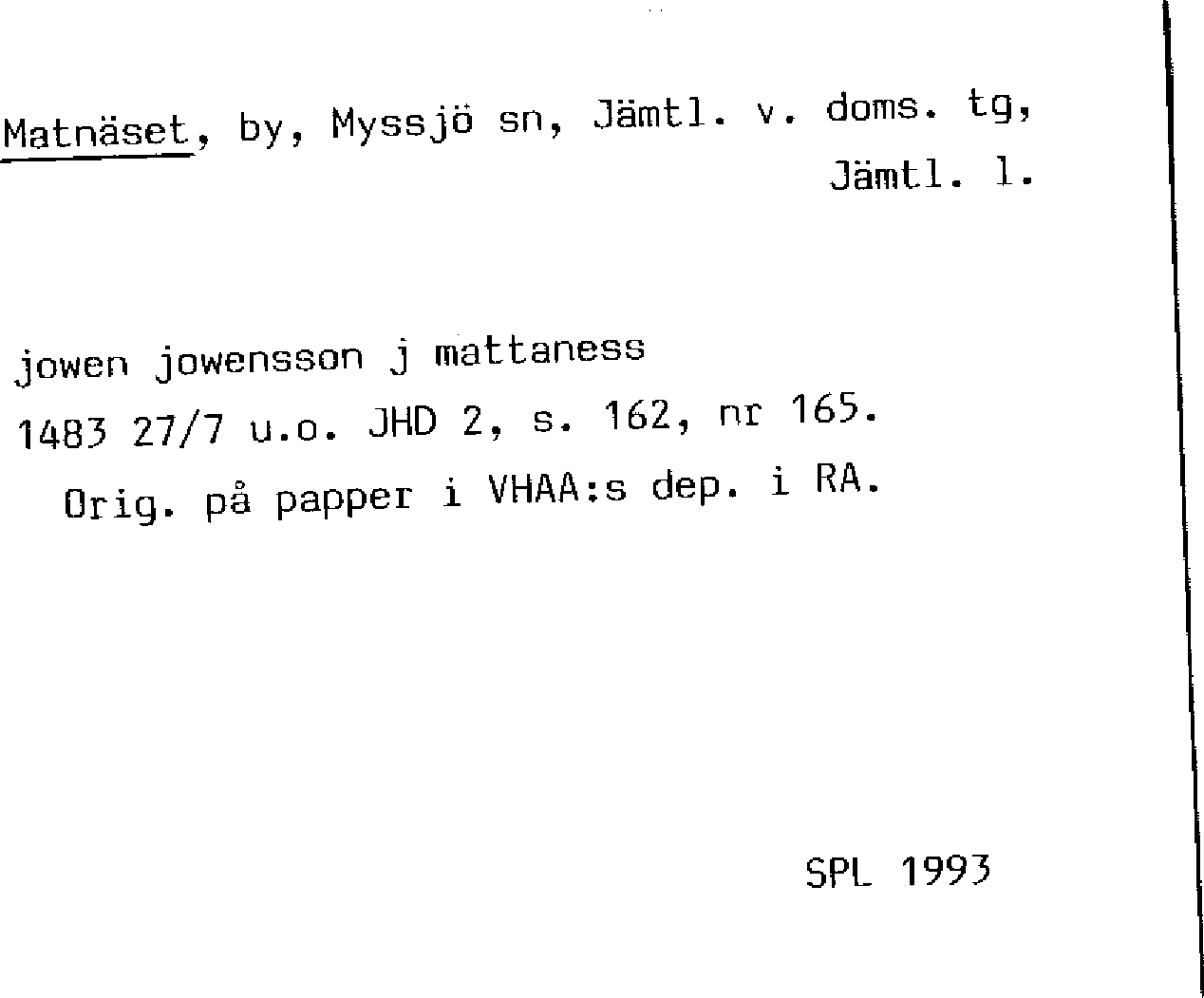 Matnäset, by, Myssjö sn, Jämtl. v. doms. tg,
Jämtl. l.

jowen jowensson j mattaness
1483 27/7 u.o. JHD 2, s. 162, nr 165.
Orig. på papper i VHAA:s dep. i RA.

SPL 1993